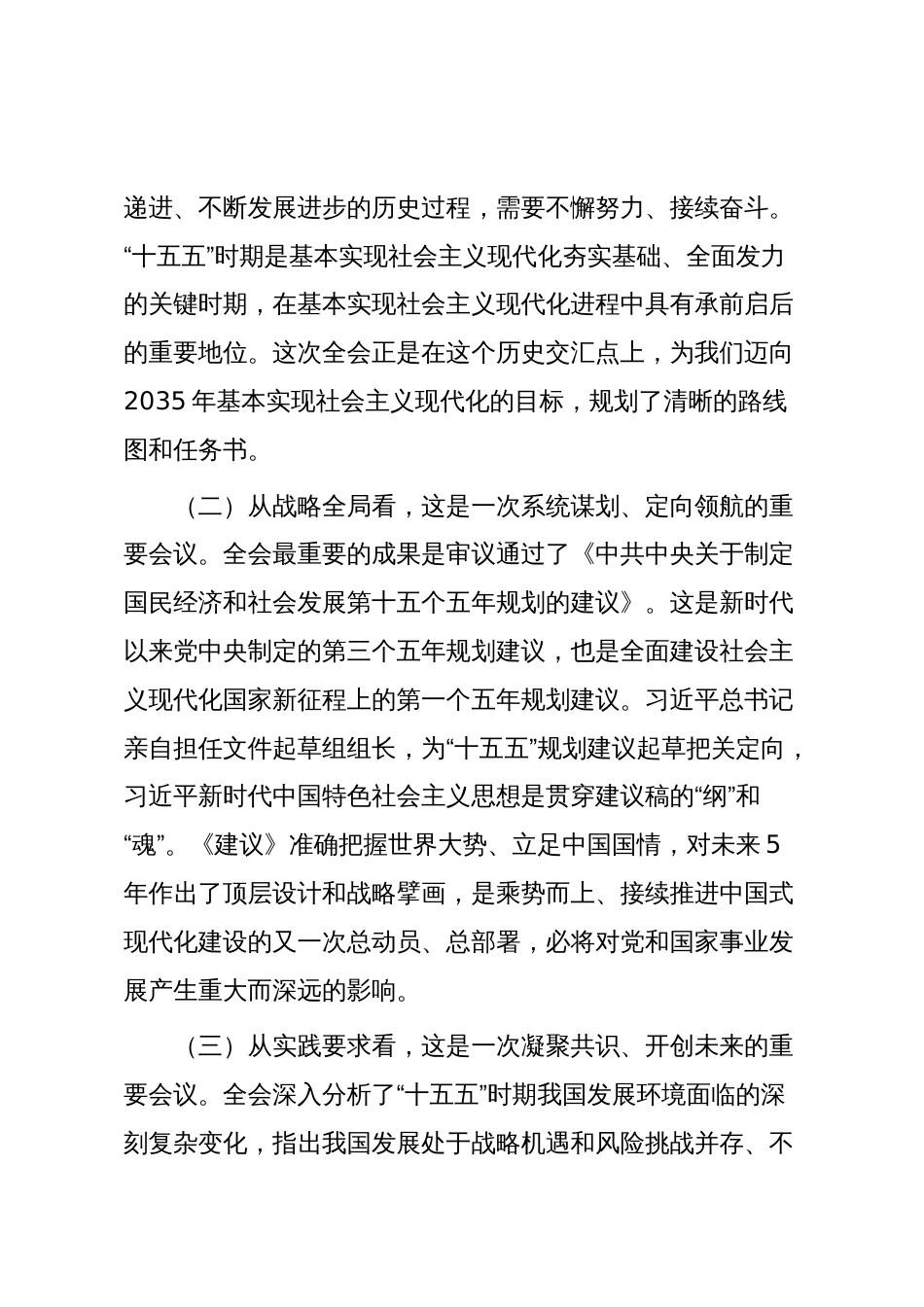 递进、不断发展进步的历史过程，需要不懈努力、接续奋斗。“十五五”时期是基本实现社会主义现代化夯实基础、全面发力的关键时期，在基本实现社会主义现代化进程中具有承前启后的重要地位。这次全会正是在这个历史交汇点上，为我们迈向2035年基本实现社会主义现代化的目标，规划了清晰的路线图和任务书。

（二）从战略全局看，这是一次系统谋划、定向领航的重要会议。全会最重要的成果是审议通过了《中共中央关于制定国民经济和社会发展第十五个五年规划的建议》。这是新时代以来党中央制定的第三个五年规划建议，也是全面建设社会主义现代化国家新征程上的第一个五年规划建议。习近平总书记亲自担任文件起草组组长，为“十五五”规划建议起草把关定向，习近平新时代中国特色社会主义思想是贯穿建议稿的“纲”和“魂”。《建议》准确把握世界大势、立足中国国情，对未来5年作出了顶层设计和战略擘画，是乘势而上、接续推进中国式现代化建设的又一次总动员、总部署，必将对党和国家事业发展产生重大而深远的影响。

（三）从实践要求看，这是一次凝聚共识、开创未来的重要会议。全会深入分析了“十五五”时期我国发展环境面临的深刻复杂变化，指出我国发展处于战略机遇和风险挑战并存、不